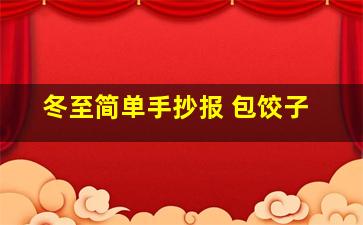 冬至简单手抄报 包饺子